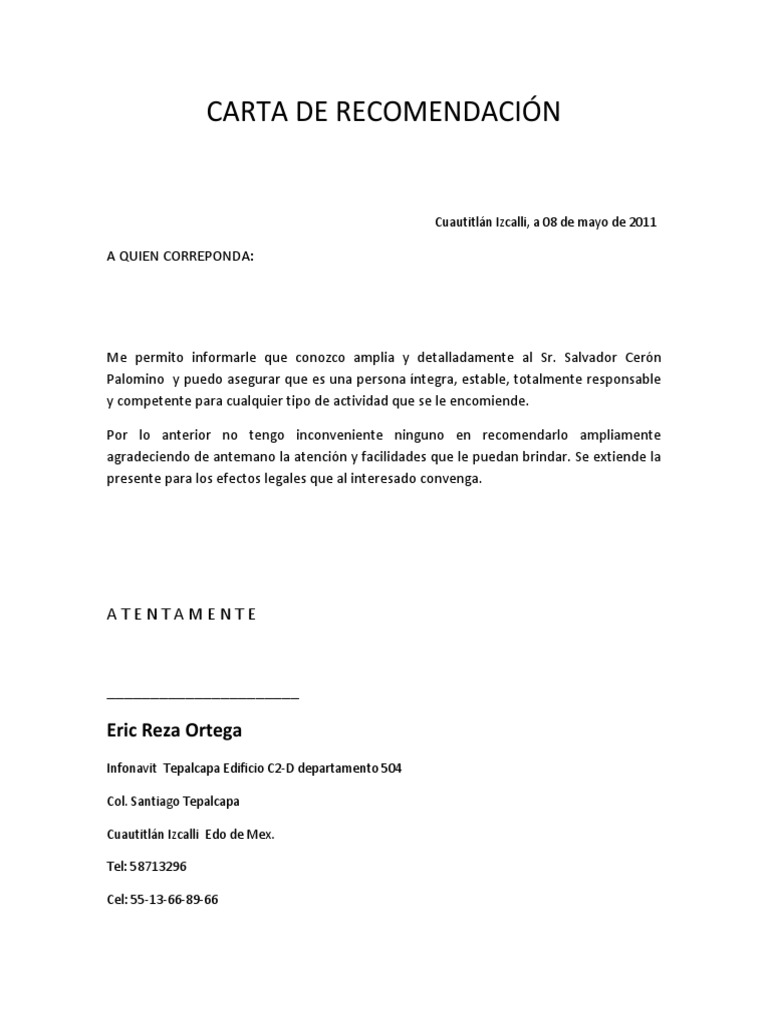 CARTA DE RECOMENDACIÓN

Cuautitlán Izcalli, a 08 de mayo de 2011

A QUIEN CORREPONDA:

Me permito informarle que conozco amplia y detalladamente al Sr. Salvador Cerón Palomino y puedo asegurar que es una persona íntegra, estable, totalmente responsable y competente para cualquier tipo de actividad que se le encomiende.

Por lo anterior no tengo inconveniente ninguno en recomendarlo ampliamente agradeciendo de antemano la atención y facilidades que le puedan brindar. Se extiende la presente para los efectos legales que al interesado convenga.

A T E N T A M E N T E

___________________________

Eric Reza Ortega

Infonavit Tepalcapa Edificio C2-D departamento 504

Col. Santiago Tepalcapa

Cuautitlán Izcalli Edo de Mex.

Tel: 58713296

Cel: 55-13-66-89-66